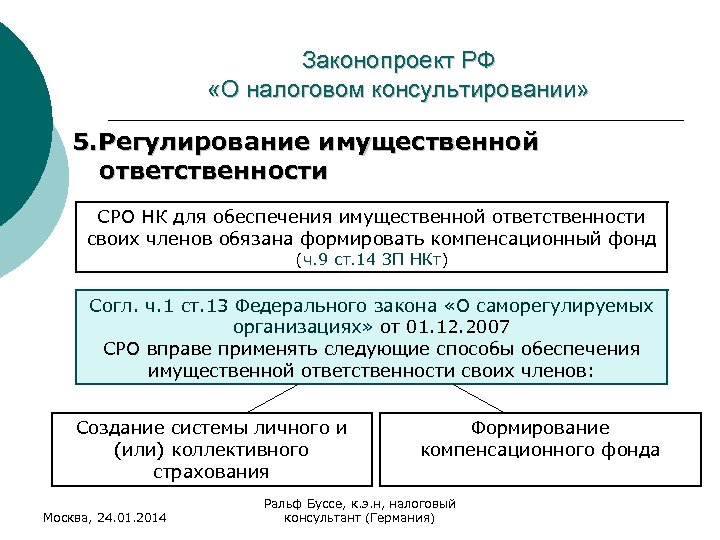 Законопроект РФ
«О налоговом консультировании»

5.Регулирование имущественной ответственности

СРО НК для обеспечения имущественной ответственности своих членов обязана формировать компенсационный фонд (ч.9 ст.14 ЗП НКт)

Согл. ч.1 ст.13 Федерального закона «О саморегулируемых организациях» от 01.12.2007
СРО вправе применять следующие способы обеспечения имущественной ответственности своих членов:

Создание системы личного и (или) коллективного страхования

Формирование компенсационного фонда

Москва, 24.01.2014

Ральф Буссе, к.э.н, налоговый консультант (Германия)